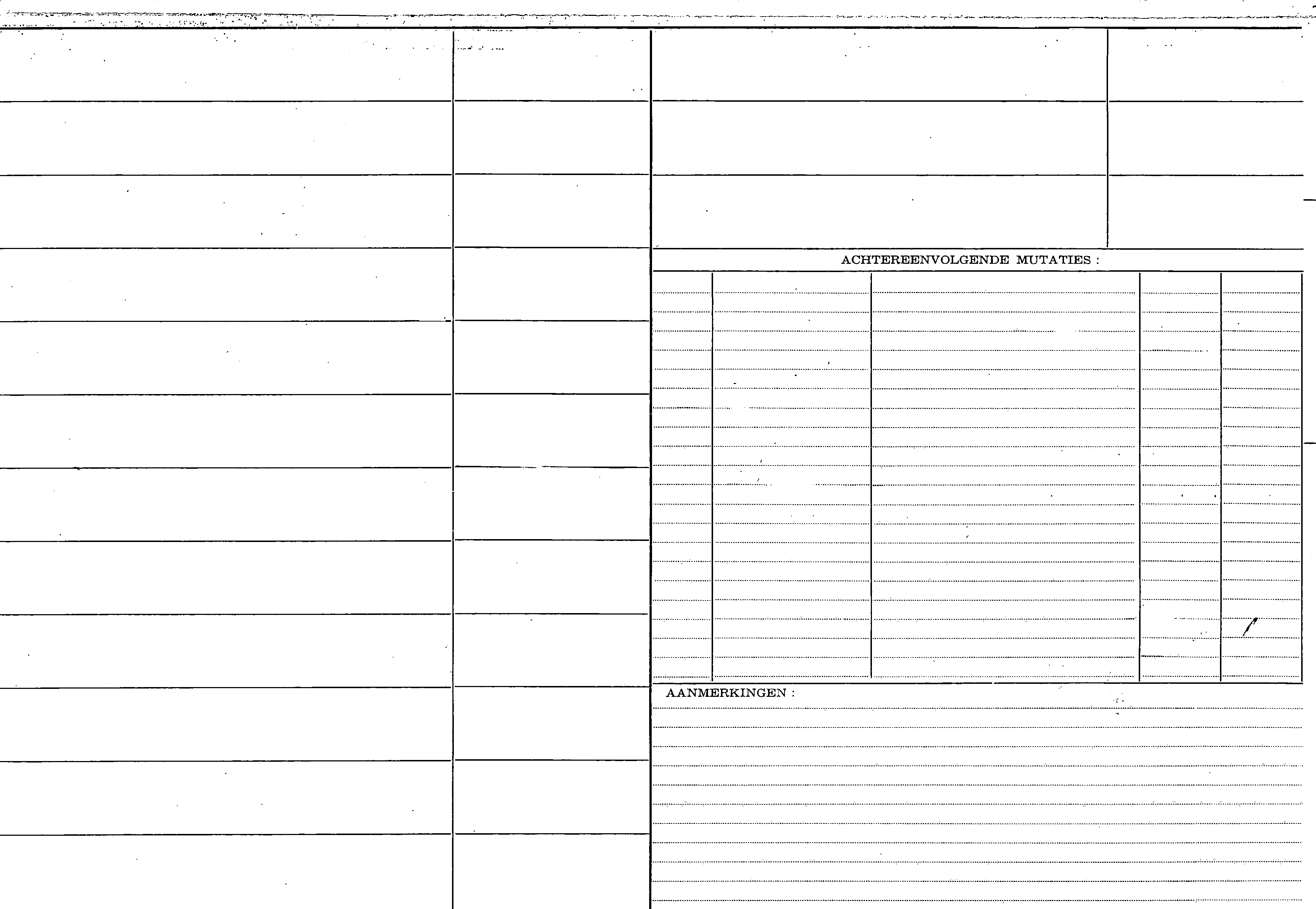 ACHTEREENVOLGENDE MUTATIES :

AANMERKINGEN :